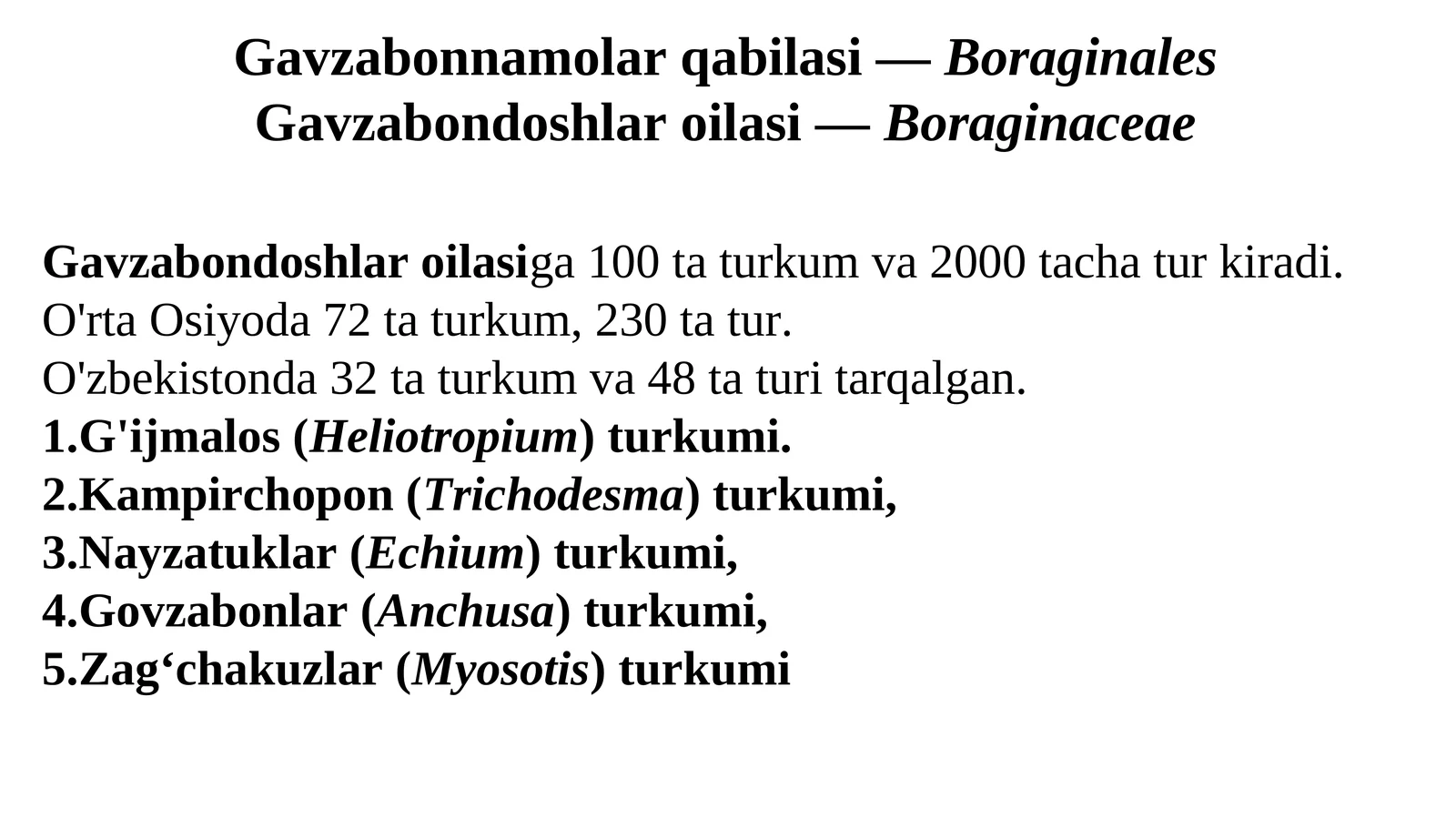 Gavzabonnamolar qabilasi — Boraginales
Gavzabondoshlar oilasi — Boraginaceae

Gavzabondoshlar oilasiga 100 ta turkum va 2000 tacha tur kiradi.
O'rta Osiyoda 72 ta turkum, 230 ta tur.
O'zbekistonda 32 ta turkum va 48 ta turi tarqalgan.
1.G'ijmalos (Heliotropium) turkumi.
2.Kampirchopon (Trichodesma) turkumi,
3.Nayzatuklar (Echium) turkumi,
4.Govzabonlar (Anchusa) turkumi,
5.Zag‘chakuzlar (Myosotis) turkumi